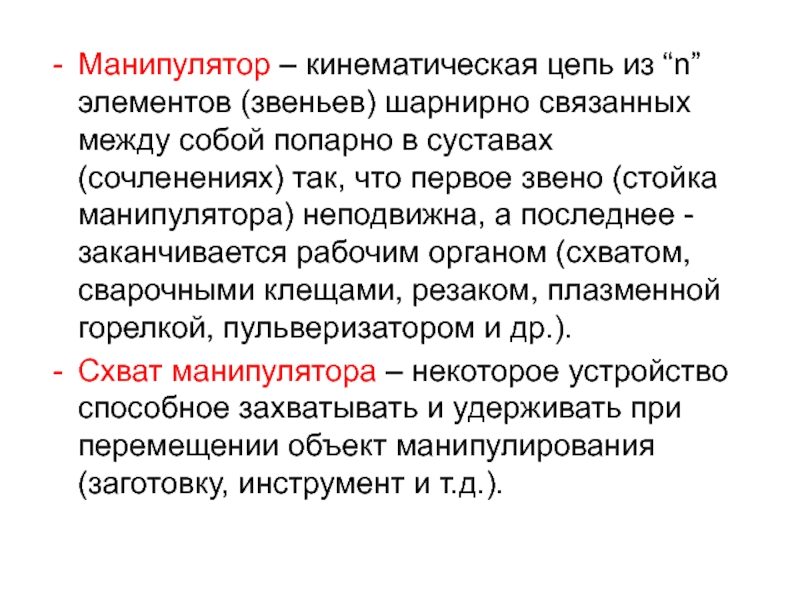 - Манипулятор – кинематическая цепь из "n" элементов (звеньев) шарнирно связанных между собой попарно в суставах (сочленениях) так, что первое звено (стойка манипулятора) неподвижна, а последнее - заканчивается рабочим органом (схватом, сварочными клещами, резаком, плазменной горелкой, пульверизатором и др.).
- Схват манипулятора – некоторое устройство способное захватывать и удерживать при перемещении объект манипулирования (заготовку, инструмент и т.д.).